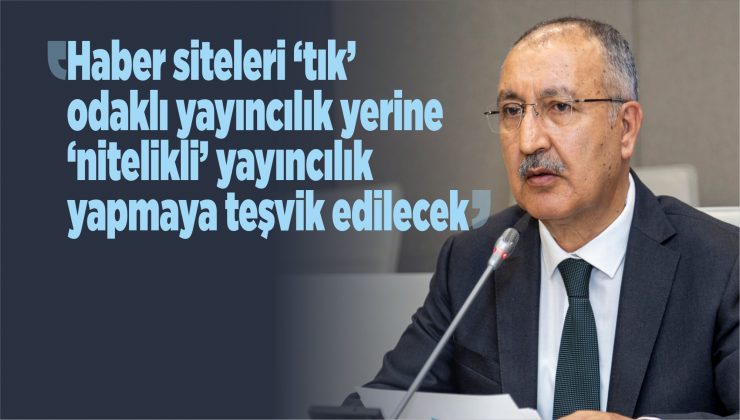 ‘Haber siteleri ‘tık’ odaklı yayıncılık yerine ‘nitelikli’ yayıncılık yapmaya teşvik edilecek’